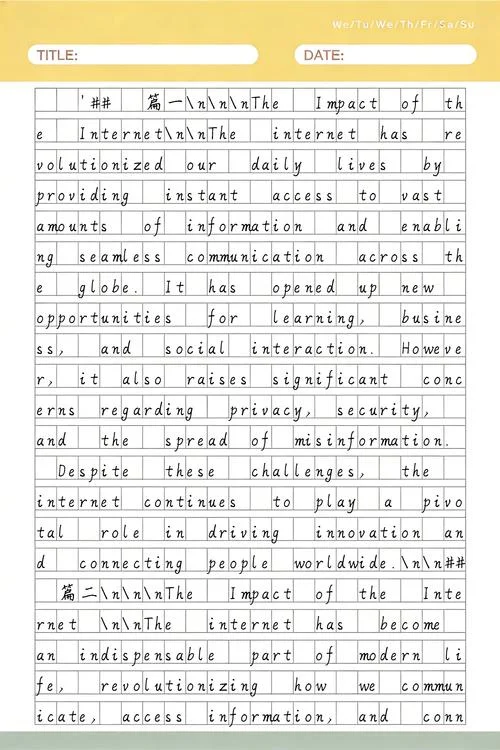 We/Tu/We/Th/Fr/Sa/Su

TITLE:

DATE:

'## 篇一\n\n\nThe Impact of the Internet\n\nThe internet has revolutionized our daily lives by providing instant access to vast amounts of information and enabling seamless communication across the globe. It has opened up new opportunities for learning, business, and social interaction. However, it also raises significant concerns regarding privacy, security, and the spread of misinformation. Despite these challenges, the internet continues to play a pivotal role in driving innovation and connecting people worldwide.\n\n## 篇二\n\n\nThe Impact of the Internet \n\nThe internet has become an indispensable part of modern life, revolutionizing how we communicate, access information, and conn